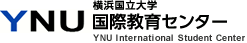 YNU
横浜国立大学
国際教育センター
YNU International Student Center